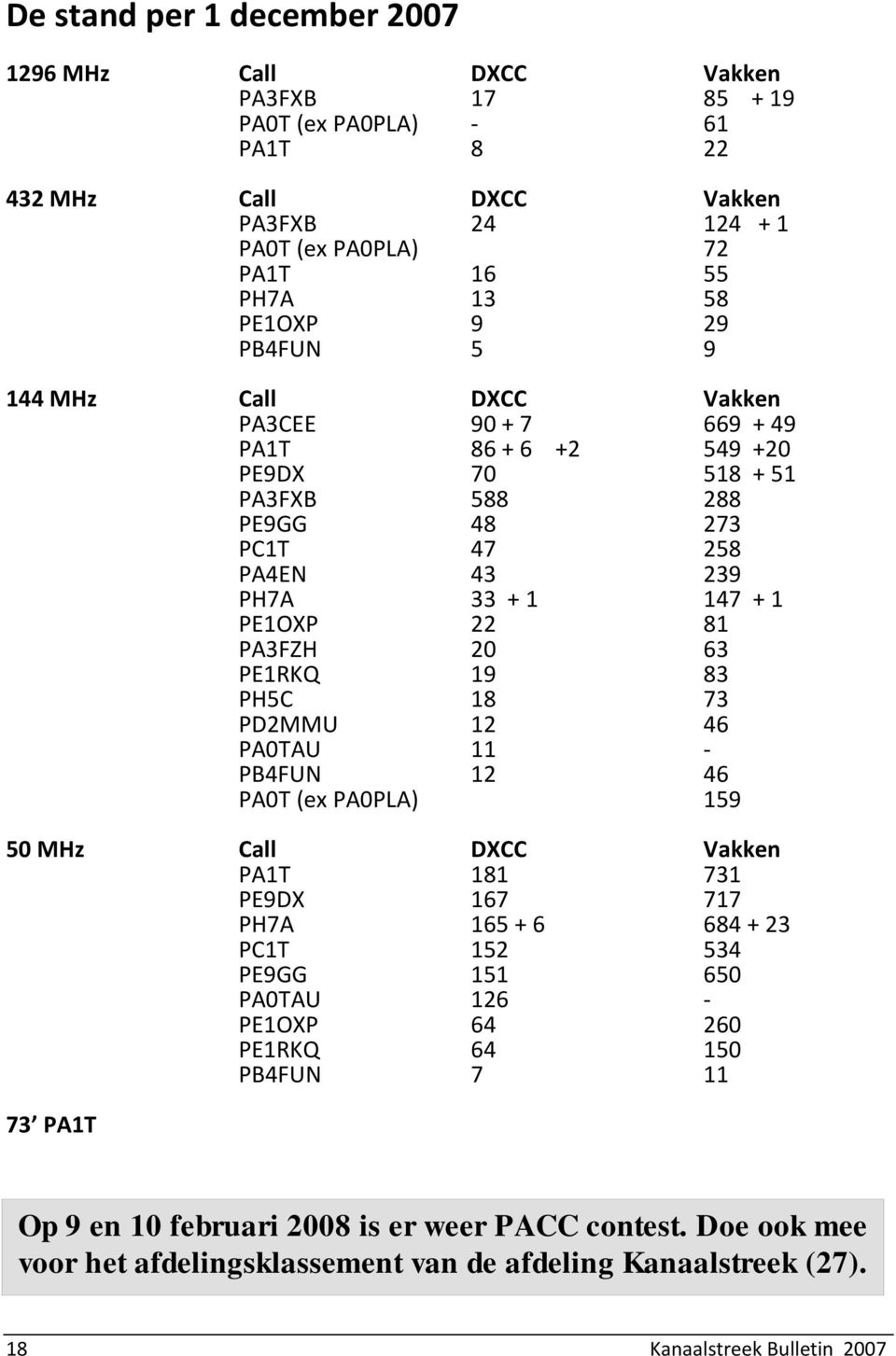 De stand per 1 december 2007

| 1296 MHz | Call | DXCC | Vakken |
|---|---|---|---|
| | PA3FXB | 17 | 85 + 19 |
| | PA0T (ex PA0PLA) | - | 61 |
| | PA1T | 8 | 22 |

| 432 MHz | Call | DXCC | Vakken |
|---|---|---|---|
| | PA3FXB | 24 | 124 + 1 |
| | PA0T (ex PA0PLA) | | 72 |
| | PA1T | 16 | 55 |
| | PH7A | 13 | 58 |
| | PE1OXP | 9 | 29 |
| | PB4FUN | 5 | 9 |

| 144 MHz | Call | DXCC | Vakken |
|---|---|---|---|
| | PA3CEE | 90 + 7 | 669 + 49 |
| | PA1T | 86 + 6 +2 | 549 +20 |
| | PE9DX | 70 | 518 + 51 |
| | PA3FXB | 588 | 288 |
| | PE9GG | 48 | 273 |
| | PC1T | 47 | 258 |
| | PA4EN | 43 | 239 |
| | PH7A | 33 + 1 | 147 + 1 |
| | PE1OXP | 22 | 81 |
| | PA3FZH | 20 | 63 |
| | PE1RKQ | 19 | 83 |
| | PH5C | 18 | 73 |
| | PD2MMU | 12 | 46 |
| | PA0TAU | 11 | - |
| | PB4FUN | 12 | 46 |
| | PA0T (ex PA0PLA) | | 159 |

| 50 MHz | Call | DXCC | Vakken |
|---|---|---|---|
| | PA1T | 181 | 731 |
| | PE9DX | 167 | 717 |
| | PH7A | 165 + 6 | 684 + 23 |
| | PC1T | 152 | 534 |
| | PE9GG | 151 | 650 |
| | PA0TAU | 126 | - |
| | PE1OXP | 64 | 260 |
| | PE1RKQ | 64 | 150 |
| | PB4FUN | 7 | 11 |

73' PA1T

Op 9 en 10 februari 2008 is er weer PACC contest. Doe ook mee voor het afdelingsklassement van de afdeling Kanaalstreek (27).

18 Kanaalstreek Bulletin 2007